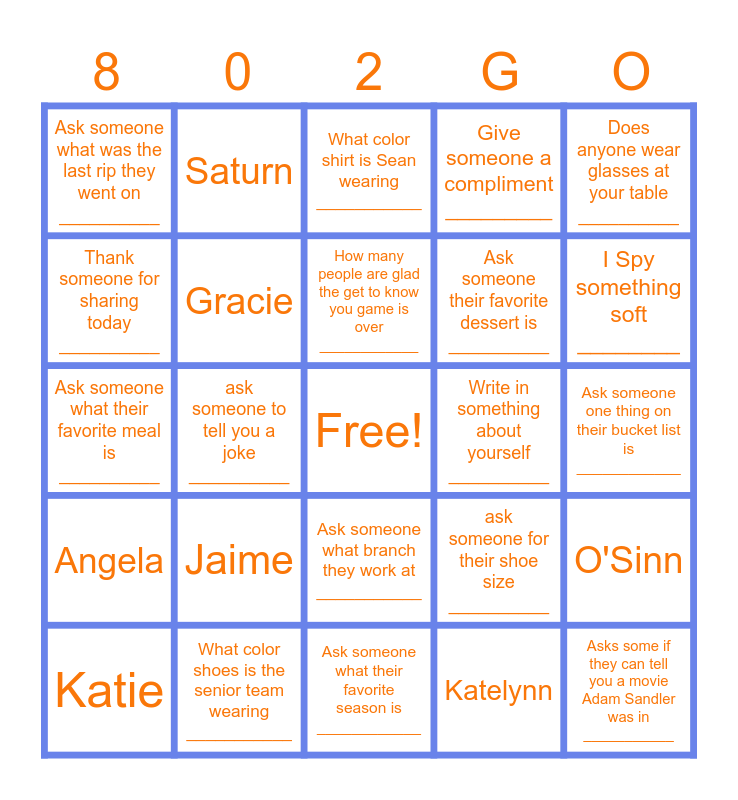 | 8 | 0 | 2 | G | O |
|---|---|---|---|---|
| Ask someone what was the last rip they went on ____ | Saturn | What color shirt is Sean wearing ____ | Give someone a compliment ____ | Does anyone wear glasses at your table ____ |
| Thank someone for sharing today ____ | Gracie | How many people are glad the get to know you game is over ____ | Ask someone their favorite dessert is ____ | I Spy something soft ____ |
| Ask someone what their favorite meal is ____ | ask someone to tell you a joke ____ | Free! | Write in something about yourself ____ | Ask someone one thing on their bucket list is ____ |
| Angela | Jaime | Ask someone what branch they work at ____ | ask someone for their shoe size ____ | O'Sinn |
| Katie | What color shoes is the senior team wearing ____ | Ask someone what their favorite season is ____ | Katelynn | Asks some if they can tell you a movie Adam Sandler was in ____ |